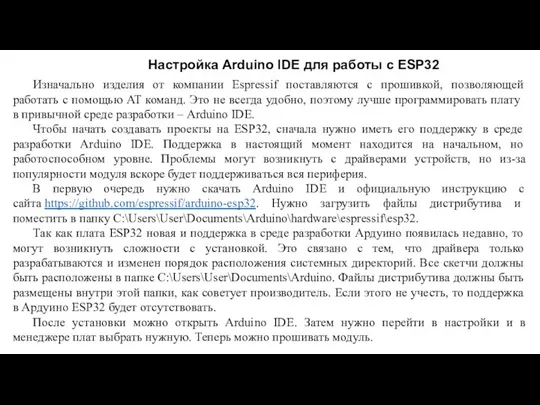 Настройка Arduino IDE для работы с ESP32

Изначально изделия от компании Espressif поставляются с прошивкой, позволяющей работать с помощью AT команд. Это не всегда удобно, поэтому лучше программировать плату в привычной среде разработки – Arduino IDE.

Чтобы начать создавать проекты на ESP32, сначала нужно иметь его поддержку в среде разработки Arduino IDE. Поддержка в настоящий момент находится на начальном, но работоспособном уровне. Проблемы могут возникнуть с драйверами устройств, но из-за популярности модуля вскоре будет поддерживаться вся периферия.

В первую очередь нужно скачать Arduino IDE и официальную инструкцию с сайта https://github.com/espressif/arduino-esp32. Нужно загрузить файлы дистрибутива и поместить в папку C:\Users\User\Documents\Arduino\hardware\espressif\esp32.

Так как плата ESP32 новая и поддержка в среде разработки Ардуино появилась недавно, то могут возникнуть сложности с установкой. Это связано с тем, что драйвера только разрабатываются и изменен порядок расположения системных директорий. Все скетчи должны быть расположены в папке C:\Users\User\Documents\Arduino. Файлы дистрибутива должны быть размещены внутри этой папки, как советует производитель. Если этого не учесть, то поддержка в Ардуино ESP32 будет отсутствовать.

После установки можно открыть Arduino IDE. Затем нужно перейти в настройки и в менеджере плат выбрать нужную. Теперь можно прошивать модуль.